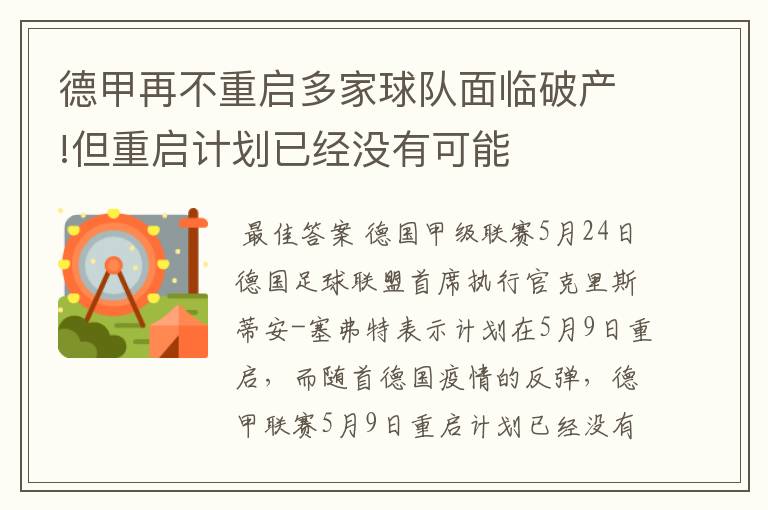 德甲再不重启多家球队面临破产!但重启计划已经没有可能

最佳答案 德国甲级联赛5月24日德国足球联盟首席执行官克里斯蒂安-塞弗特表示计划在5月9日重启，而随首德国疫情的反弹，德甲联赛5月9日重启计划已经没有